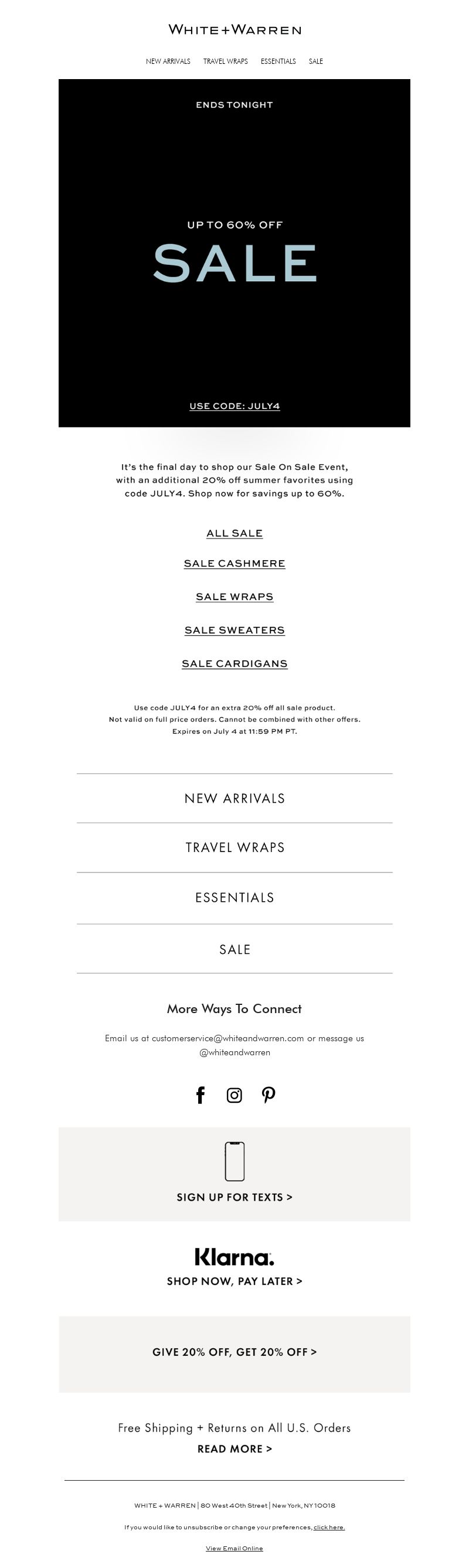 WHITE+WARREN

NEW ARRIVALS TRAVEL WRAPS ESSENTIALS SALE

ENDS TONIGHT

UP TO 60% OFF

SALE

USE CODE: JULY4

It's the final day to shop our Sale On Sale Event, with an additional 20% off summer favorites using code JULY4. Shop now for savings up to 60%.

ALL SALE

SALE CASHMERE

SALE WRAPS

SALE SWEATERS

SALE CARDIGANS

Use code JULY4 for an extra 20% off all sale product. Not valid on full price orders. Cannot be combined with other offers. Expires on July 4 at 11:59 PM PT.

NEW ARRIVALS

TRAVEL WRAPS

ESSENTIALS

SALE

More Ways To Connect

Email us at customerservice@whiteandwarren.com or message us @whiteandwarren

SIGN UP FOR TEXTS >

Klarna.

SHOP NOW, PAY LATER >

GIVE 20% OFF, GET 20% OFF >

Free Shipping + Returns on All U.S. Orders

READ MORE >

WHITE + WARREN | 80 West 40th Street | New York, NY 10018

If you would like to unsubscribe or change your preferences, click here.

View Email Online